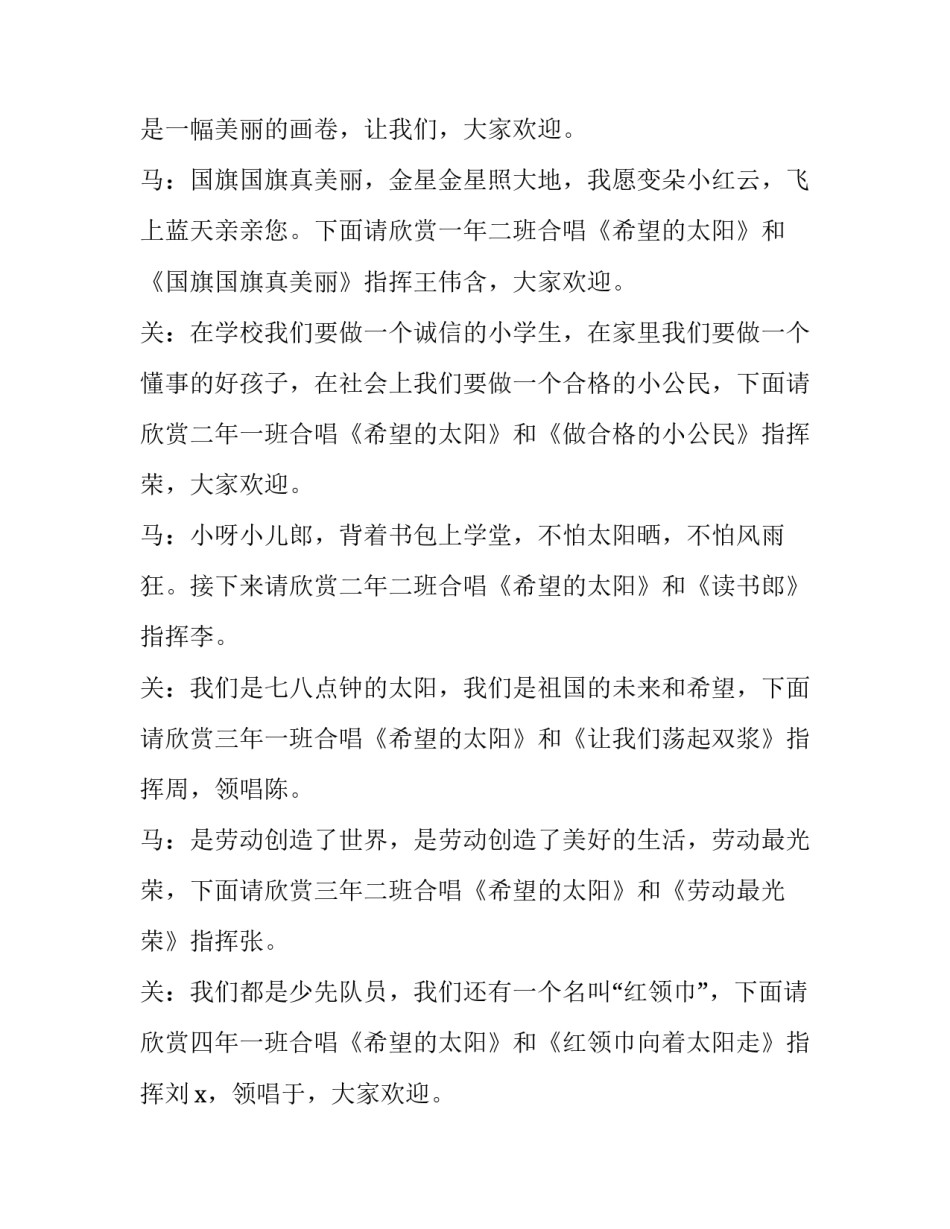 是一幅美丽的画卷，让我们，大家欢迎。

马：国旗国旗真美丽，金星金星照大地，我愿变朵小红云，飞上蓝天亲亲您。下面请欣赏一年二班合唱《希望的太阳》和《国旗国旗真美丽》指挥王伟含，大家欢迎。

关：在学校我们要做一个诚信的小学生，在家里我们要做一个懂事的好孩子，在社会上我们要做一个合格的小公民，下面请欣赏二年一班合唱《希望的太阳》和《做合格的小公民》指挥荣，大家欢迎。

马：小呀小儿郎，背着书包上学堂，不怕太阳晒，不怕风雨狂。接下来请欣赏二年二班合唱《希望的太阳》和《读书郎》指挥李。

关：我们是七八点钟的太阳，我们是祖国的未来和希望，下面请欣赏三年一班合唱《希望的太阳》和《让我们荡起双浆》指挥周，领唱陈。

马：是劳动创造了世界，是劳动创造了美好的生活，劳动最光荣，下面请欣赏三年二班合唱《希望的太阳》和《劳动最光荣》指挥张。

关：我们都是少先队员，我们还有一个名叫“红领巾”，下面请欣赏四年一班合唱《希望的太阳》和《红领巾向着太阳走》指挥刘x，领唱于，大家欢迎。